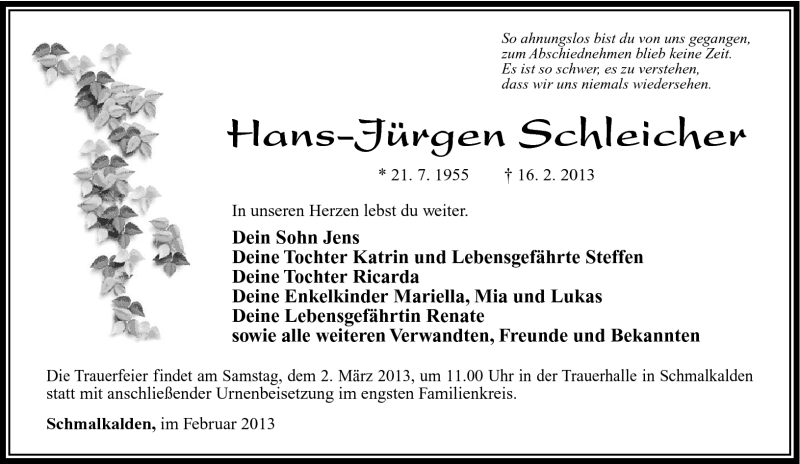 So ahnungslos bist du von uns gegangen,
zum Abschiednehmen blieb keine Zeit.
Es ist so schwer, es zu verstehen,
dass wir uns niemals wiedersehen.

Hans-Jürgen Schleicher

* 21. 7. 1955 † 16. 2. 2013

In unseren Herzen lebst du weiter.

Dein Sohn Jens
Deine Tochter Katrin und Lebensgefährte Steffen
Deine Tochter Ricarda
Deine Enkelkinder Mariella, Mia und Lukas
Deine Lebensgefährtin Renate
sowie alle weiteren Verwandten, Freunde und Bekannten

Die Trauerfeier findet am Samstag, dem 2. März 2013, um 11.00 Uhr in der Trauerhalle in Schmalkalden statt mit anschließender Urnenbeisetzung im engsten Familienkreis.

Schmalkalden, im Februar 2013